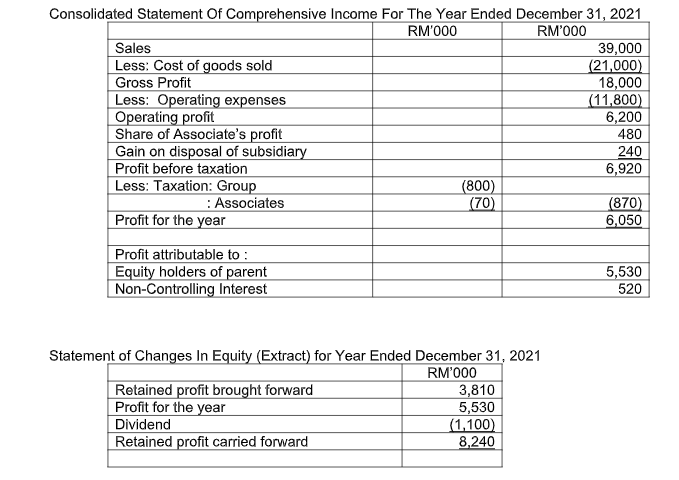 Consolidated Statement Of Comprehensive Income For The Year Ended December 31, 2021

| | RM'000 | RM'000 |
|---|---|---|
| Sales | | 39,000 |
| Less: Cost of goods sold | | (21,000) |
| Gross Profit | | 18,000 |
| Less: Operating expenses | | (11,800) |
| Operating profit | | 6,200 |
| Share of Associate's profit | | 480 |
| Gain on disposal of subsidiary | | 240 |
| Profit before taxation | | 6,920 |
| Less: Taxation: Group | (800) | |
| : Associates | (70) | (870) |
| Profit for the year | | 6,050 |
| | | |
| Profit attributable to : | | |
| Equity holders of parent | | 5,530 |
| Non-Controlling Interest | | 520 |

Statement of Changes In Equity (Extract) for Year Ended December 31, 2021

| | RM'000 |
|---|---|
| Retained profit brought forward | 3,810 |
| Profit for the year | 5,530 |
| Dividend | (1,100) |
| Retained profit carried forward | 8,240 |
| | |